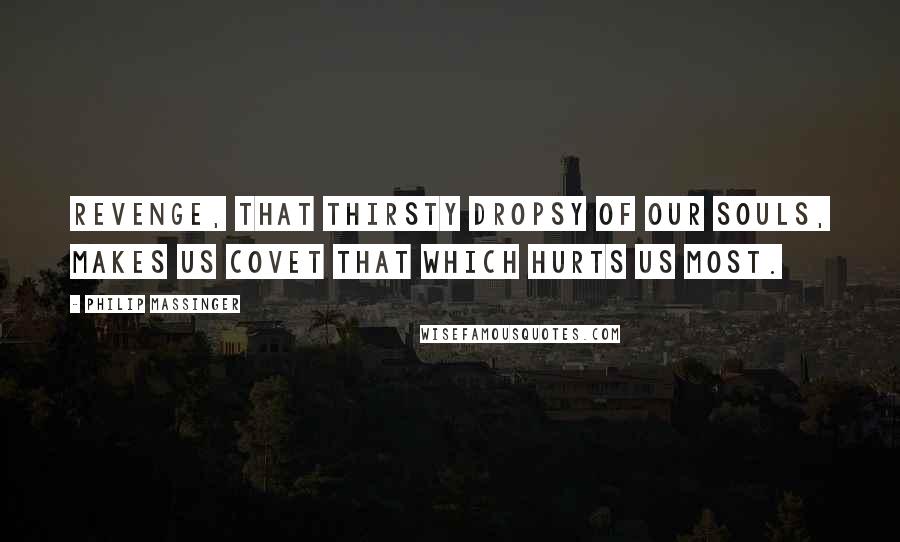 REVENGE, THAT THIRSTY DROPSY OF OUR SOULS, MAKES US COVET THAT WHICH HURTS US MOST.

- PHILIP MASSINGER

WISEFAMOUSQUOTES.COM